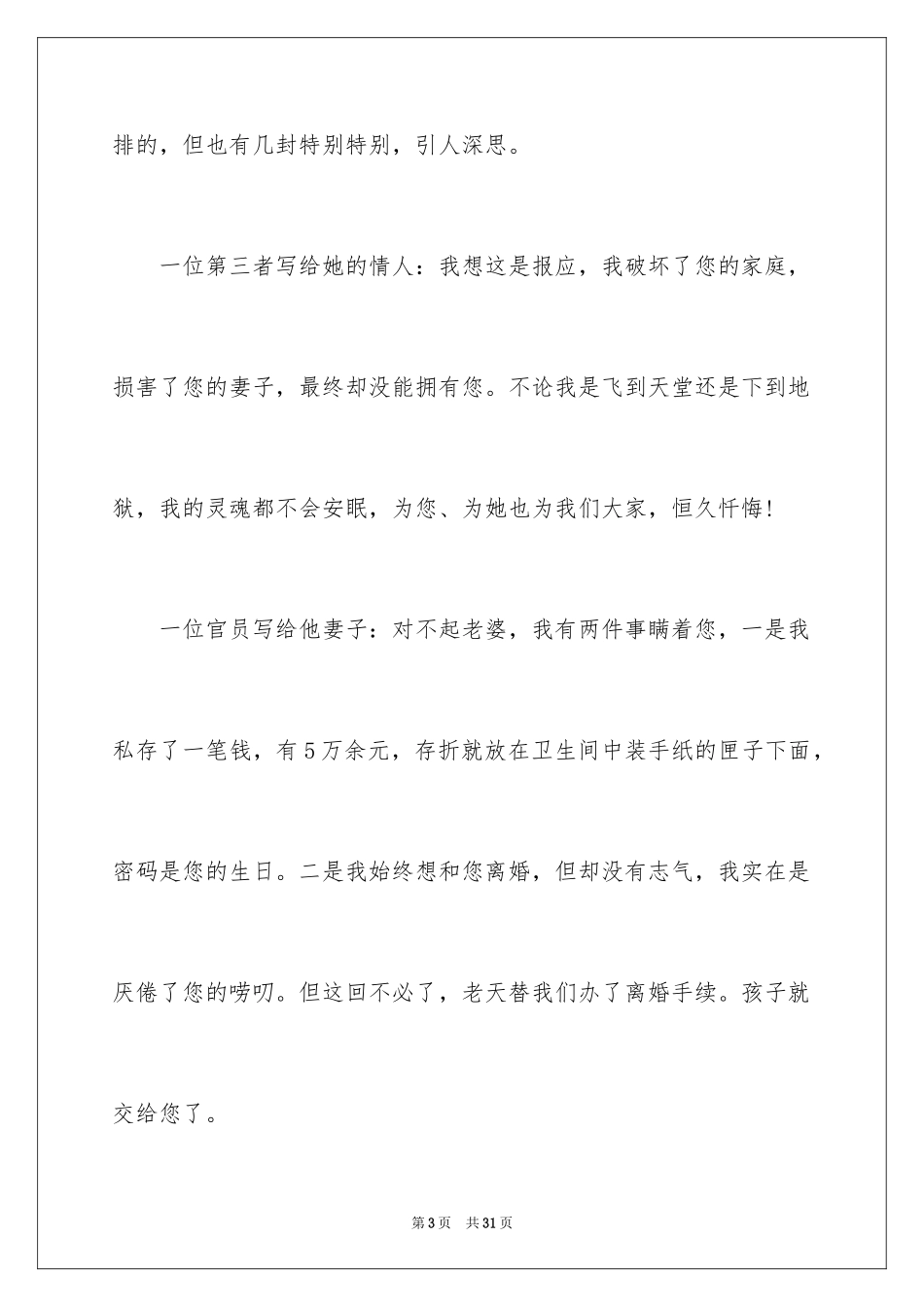 排的，但也有几封特别特别，引人深思。

一位第三者写给她的情人：我想这是报应，我破坏了您的家庭，损害了您的妻子，最终却没能拥有您。不论我是飞到天堂还是下到地狱，我的灵魂都不会安眠，为您、为她也为我们大家，恒久忏悔！

一位官员写给他妻子：对不起老婆，我有两件事瞒着您，一是我私存了一笔钱，有5万余元，存折就放在卫生间中装手纸的匣子下面，密码是您的生日。二是我始终想和您离婚，但却没有志气，我实在是厌倦了您的唠叨。但这回不必了，老天替我们办了离婚手续。孩子就交给您了。

第3页 共31页